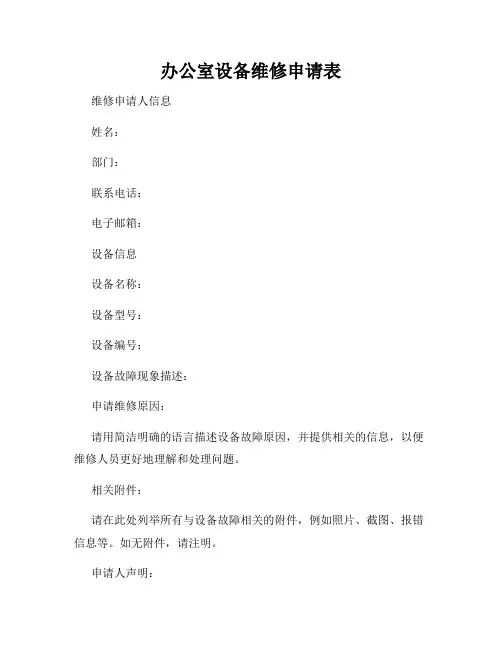 办公室设备维修申请表

维修申请人信息

姓名：

部门：

联系电话：

电子邮箱：

设备信息

设备名称：

设备型号：

设备编号：

设备故障现象描述：

申请维修原因：

请用简洁明确的语言描述设备故障原因，并提供相关的信息，以便维修人员更好地理解和处理问题。

相关附件：

请在此处列举所有与设备故障相关的附件，例如照片、截图、报错信息等。如无附件，请注明。

申请人声明：